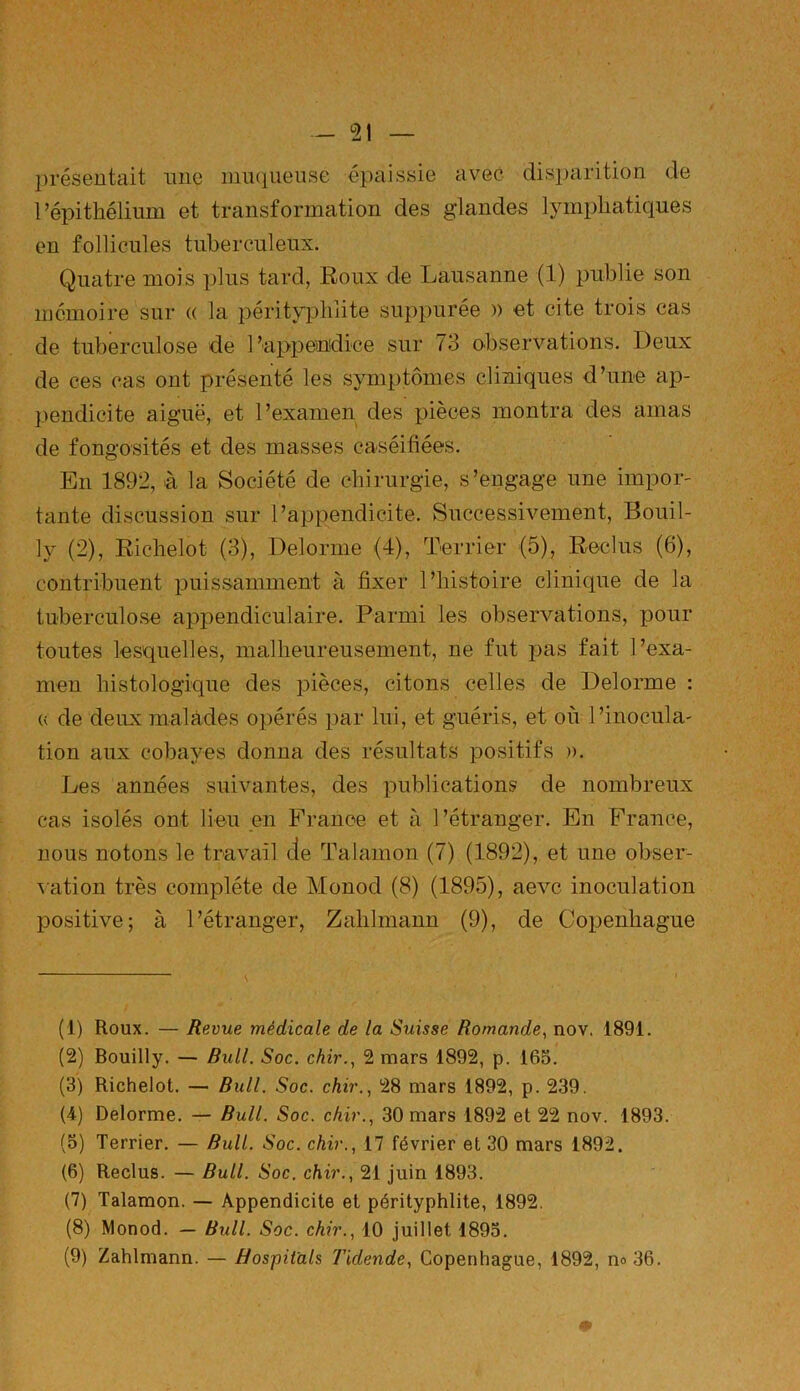 — 21 —

présentait une muqueuse épaissie avec disparition de l'épithélium et transformation des glandes lymphatiques en follicules tuberculeux.

Quatre mois plus tard, Roux de Lausanne (1) publie son mémoire sur « la pérityphlite suppurée » et cite trois cas de tuberculose de l'appendice sur 73 observations. Deux de ces cas ont présenté les symptômes cliniques d'une appendicite aiguë, et l'examen des pièces montra des amas de fongosités et des masses caséifiées.

En 1892, à la Société de chirurgie, s'engage une importante discussion sur l'appendicite. Successivement, Bouilly (2), Richelot (3), Delorme (4), Terrier (5), Reclus (6), contribuent puissamment à fixer l'histoire clinique de la tuberculose appendiculaire. Parmi les observations, pour toutes lesquelles, malheureusement, ne fut pas fait l'examen histologique des pièces, citons celles de Delorme : « de deux malades opérés par lui, et guéris, et où l'inoculation aux cobayes donna des résultats positifs ».

Les années suivantes, des publications de nombreux cas isolés ont lieu en France et à l'étranger. En France, nous notons le travail de Talamon (7) (1892), et une observation très complète de Monod (8) (1895), aevc inoculation positive; à l'étranger, Zahlmann (9), de Copenhague

(1) Roux. — Revue médicale de la Suisse Romande, nov. 1891.
(2) Bouilly. — Bull. Soc. chir., 2 mars 1892, p. 165.
(3) Richelot. — Bull. Soc. chir., 28 mars 1892, p. 239.
(4) Delorme. — Bull. Soc. chir., 30 mars 1892 et 22 nov. 1893.
(5) Terrier. — Bull. Soc. chir., 17 février et 30 mars 1892.
(6) Reclus. — Bull. Soc. chir., 21 juin 1893.
(7) Talamon. — Appendicite et pérityphlite, 1892.
(8) Monod. — Bull. Soc. chir., 10 juillet 1895.
(9) Zahlmann. — Hospitals Tidende, Copenhague, 1892, no 36.